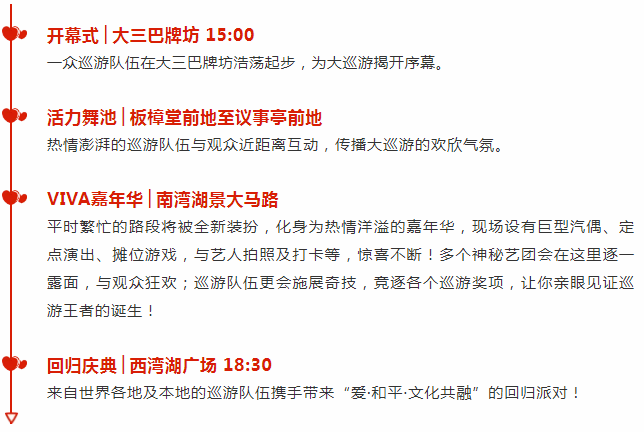 开幕式 | 大三巴牌坊 15:00
一众巡游队伍在大三巴牌坊浩荡起步，为大巡游揭开序幕。

活力舞池 | 板樟堂前地至议事亭前地
热情澎湃的巡游队伍与观众近距离互动，传播大巡游的欢欣气氛。

VIVA嘉年华 | 南湾湖景大马路
平时繁忙的路段将被全新装扮，化身为热情洋溢的嘉年华，现场设有巨型汽偶、定点演出、摊位游戏，与艺人拍照及打卡等，惊喜不断！多个神秘艺团会在这里逐一露面，与观众狂欢；巡游队伍更会施展奇技，竞逐各个巡游奖项，让你亲眼见证巡游王者的诞生！

回归庆典 | 西湾湖广场 18:30
来自世界各地及本地的巡游队伍携手带来“爱·和平·文化共融”的回归派对！